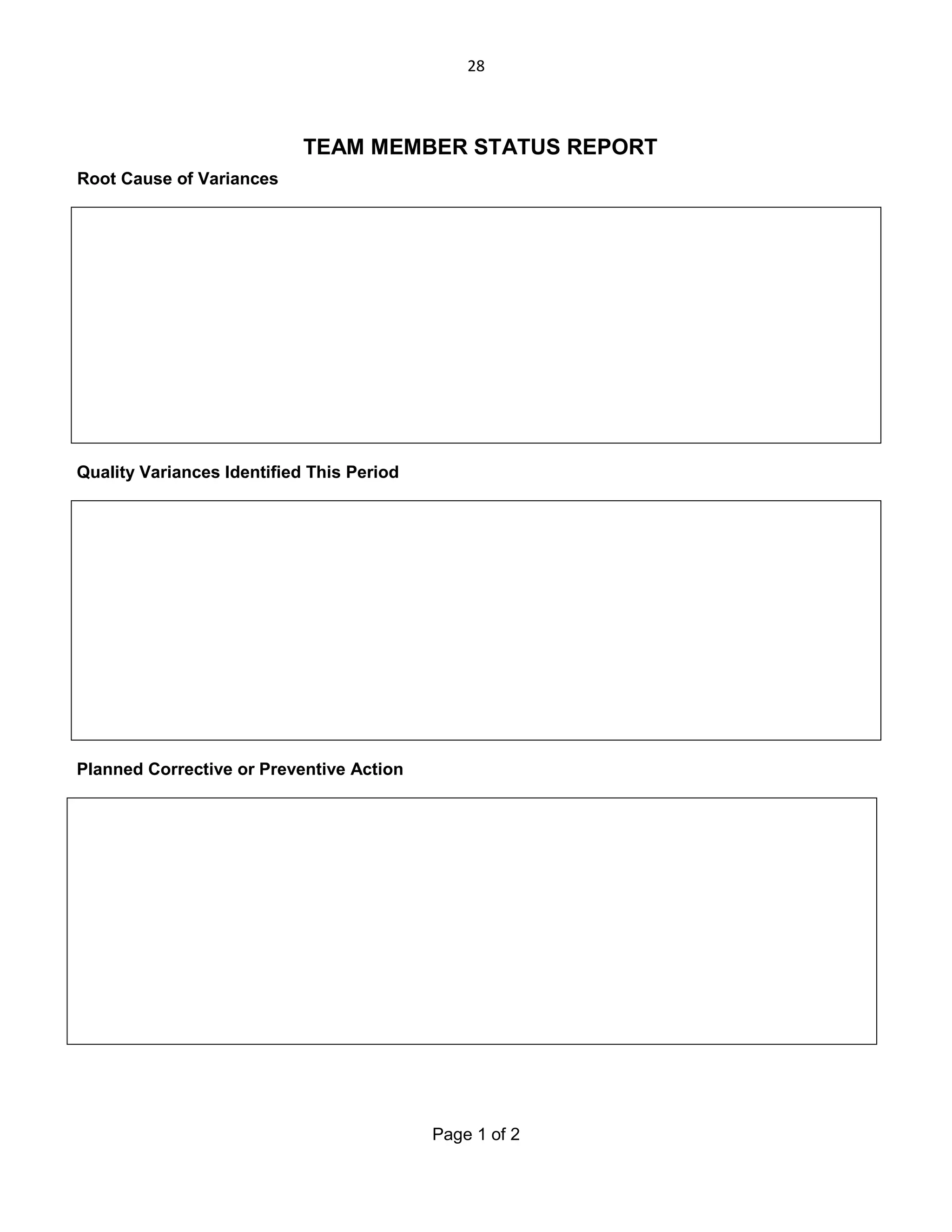 28

TEAM MEMBER STATUS REPORT

Root Cause of Variances

Quality Variances Identified This Period

Planned Corrective or Preventive Action

Page 1 of 2